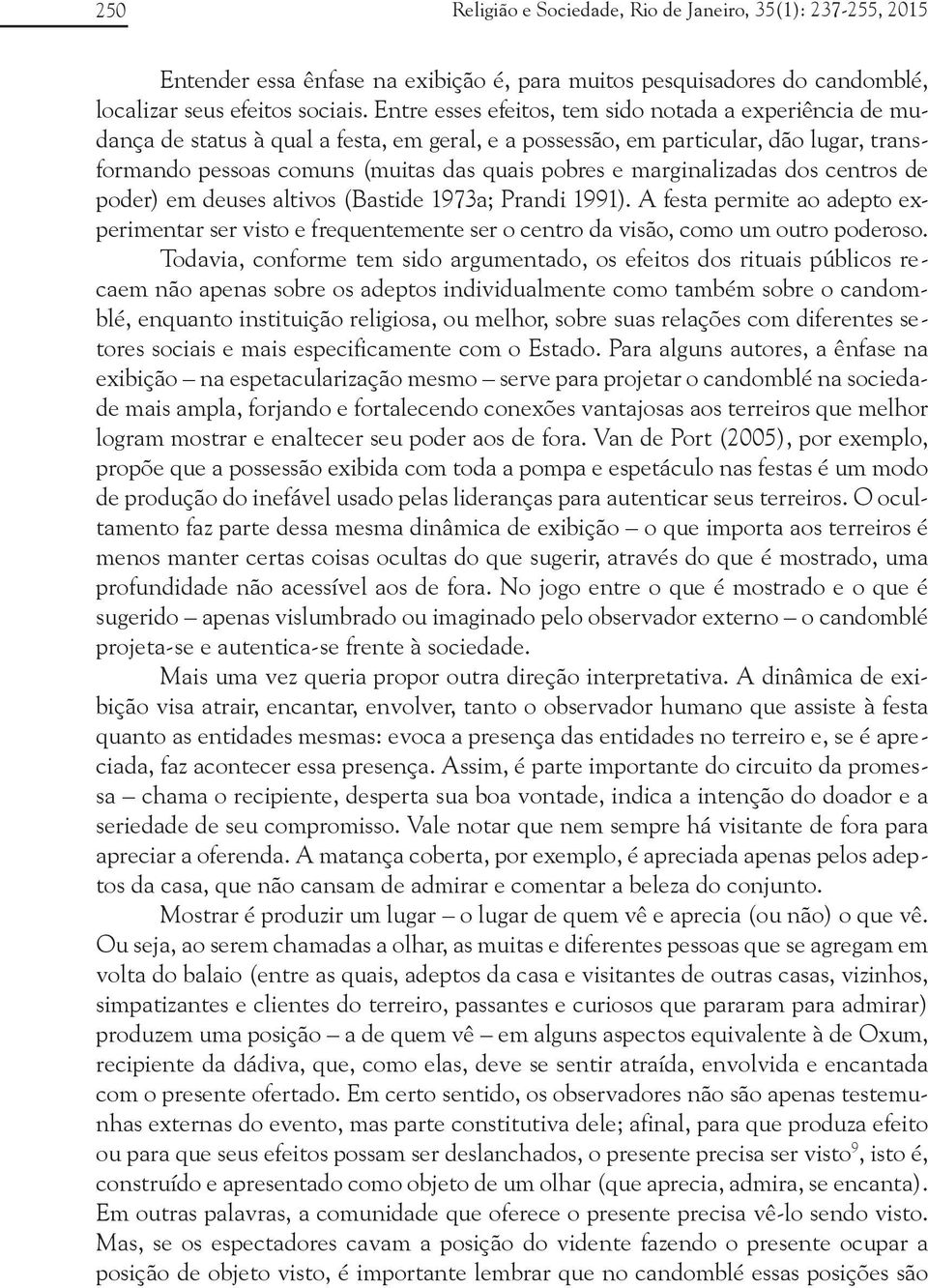 250 Religião e Sociedade, Rio de Janeiro, 35(1): 237-255, 2015

Entender essa ênfase na exibição é, para muitos pesquisadores do candomblé, localizar seus efeitos sociais. Entre esses efeitos, tem sido notada a experiência de mudança de status à qual a festa, em geral, e a possessão, em particular, dão lugar, transformando pessoas comuns (muitas das quais pobres e marginalizadas dos centros de poder) em deuses altivos (Bastide 1973a; Prandi 1991). A festa permite ao adepto experimentar ser visto e frequentemente ser o centro da visão, como um outro poderoso.

Todavia, conforme tem sido argumentado, os efeitos dos rituais públicos recaem não apenas sobre os adeptos individualmente como também sobre o candomblé, enquanto instituição religiosa, ou melhor, sobre suas relações com diferentes setores sociais e mais especificamente com o Estado. Para alguns autores, a ênfase na exibição — na espetacularização mesmo — serve para projetar o candomblé na sociedade mais ampla, forjando e fortalecendo conexões vantajosas aos terreiros que melhor logram mostrar e enaltecer seu poder aos de fora. Van de Port (2005), por exemplo, propõe que a possessão exibida com toda a pompa e espetáculo nas festas é um modo de produção do inefável usado pelas lideranças para autenticar seus terreiros. O ocultamento faz parte dessa mesma dinâmica de exibição — o que importa aos terreiros é menos manter certas coisas ocultas do que sugerir, através do que é mostrado, uma profundidade não acessível aos de fora. No jogo entre o que é mostrado e o que é sugerido — apenas vislumbrado ou imaginado pelo observador externo — o candomblé projeta-se e autentica-se frente à sociedade.

Mais uma vez queria propor outra direção interpretativa. A dinâmica de exibição visa atrair, encantar, envolver, tanto o observador humano que assiste à festa quanto as entidades mesmas: evoca a presença das entidades no terreiro e, se é apreciada, faz acontecer essa presença. Assim, é parte importante do circuito da promessa — chama o recipiente, desperta sua boa vontade, indica a intenção do doador e a seriedade de seu compromisso. Vale notar que nem sempre há visitante de fora para apreciar a oferenda. A matança coberta, por exemplo, é apreciada apenas pelos adeptos da casa, que não cansam de admirar e comentar a beleza do conjunto.

Mostrar é produzir um lugar — o lugar de quem vê e aprecia (ou não) o que vê. Ou seja, ao serem chamadas a olhar, as muitas e diferentes pessoas que se agregam em volta do balaio (entre as quais, adeptos da casa e visitantes de outras casas, vizinhos, simpatizantes e clientes do terreiro, passantes e curiosos que pararam para admirar) produzem uma posição — a de quem vê — em alguns aspectos equivalente à de Oxum, recipiente da dádiva, que, como elas, deve se sentir atraída, envolvida e encantada com o presente ofertado. Em certo sentido, os observadores não são apenas testemunhas externas do evento, mas parte constitutiva dele; afinal, para que produza efeito ou para que seus efeitos possam ser deslanchados, o presente precisa ser visto$^9$, isto é, construído e apresentado como objeto de um olhar (que aprecia, admira, se encanta). Em outras palavras, a comunidade que oferece o presente precisa vê-lo sendo visto. Mas, se os espectadores cavam a posição do vidente fazendo o presente ocupar a posição de objeto visto, é importante lembrar que no candomblé essas posições são